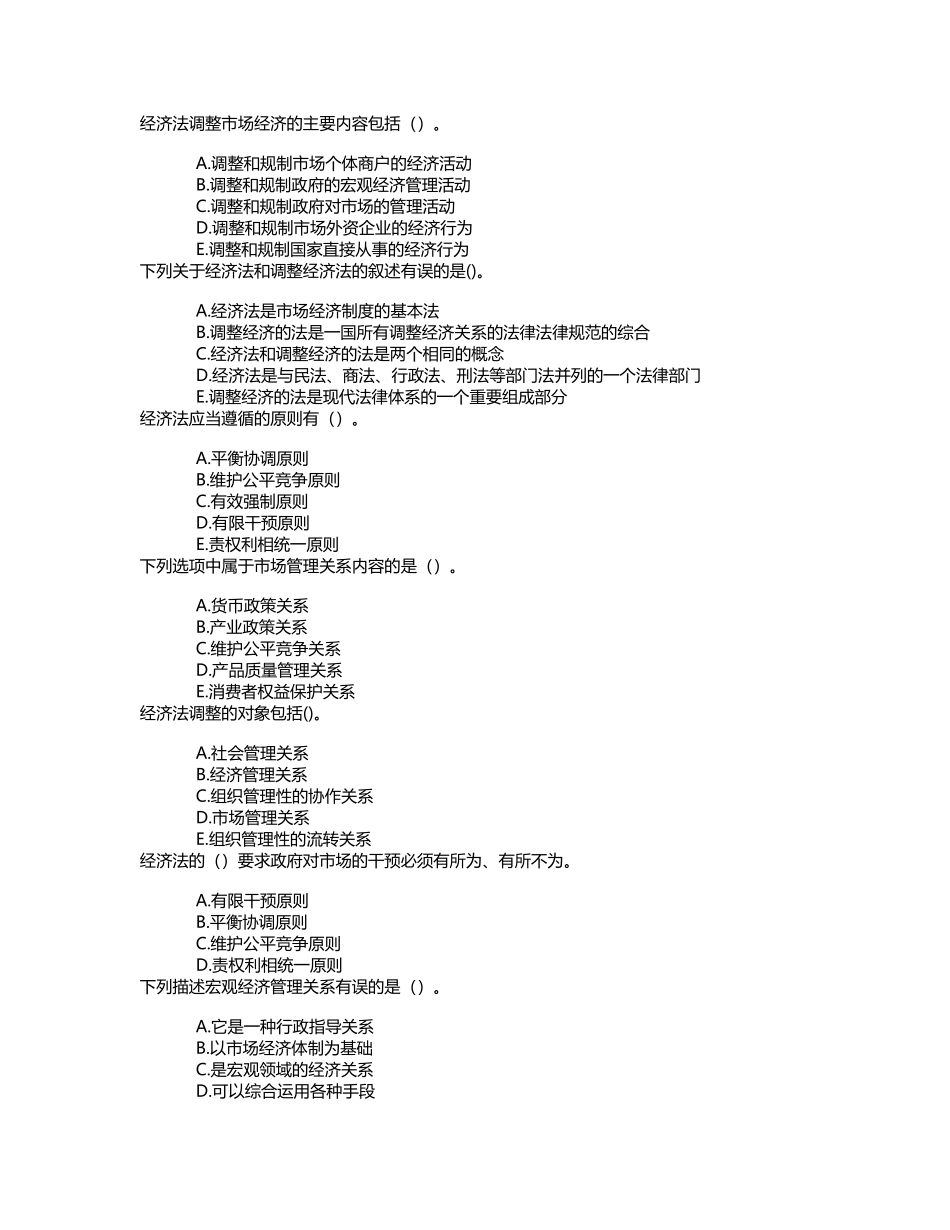 经济法调整市场经济的主要内容包括（）。

A.调整和规制市场个体商户的经济活动
B.调整和规制政府的宏观经济管理活动
C.调整和规制政府对市场的管理活动
D.调整和规制市场外资企业的经济行为
E.调整和规制国家直接从事的经济行为

下列关于经济法和调整经济法的叙述有误的是()。

A.经济法是市场经济制度的基本法
B.调整经济的法是一国所有调整经济关系的法律法律规范的综合
C.经济法和调整经济的法是两个相同的概念
D.经济法是与民法、商法、行政法、刑法等部门法并列的一个法律部门
E.调整经济的法是现代法律体系的一个重要组成部分

经济法应当遵循的原则有（）。

A.平衡协调原则
B.维护公平竞争原则
C.有效强制原则
D.有限干预原则
E.责权利相统一原则

下列选项中属于市场管理关系内容的是（）。

A.货币政策关系
B.产业政策关系
C.维护公平竞争关系
D.产品质量管理关系
E.消费者权益保护关系

经济法调整的对象包括()。

A.社会管理关系
B.经济管理关系
C.组织管理性的协作关系
D.市场管理关系
E.组织管理性的流转关系

经济法的（）要求政府对市场的干预必须有所为、有所不为。

A.有限干预原则
B.平衡协调原则
C.维护公平竞争原则
D.责权利相统一原则

下列描述宏观经济管理关系有误的是（）。

A.它是一种行政指导关系
B.以市场经济体制为基础
C.是宏观领域的经济关系
D.可以综合运用各种手段